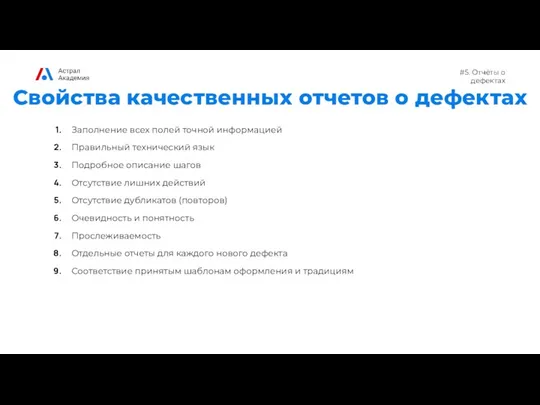 Астрал
Академия

#5. Отчёты о дефектах

Свойства качественных отчетов о дефектах

1. Заполнение всех полей точной информацией
2. Правильный технический язык
3. Подробное описание шагов
4. Отсутствие лишних действий
5. Отсутствие дубликатов (повторов)
6. Очевидность и понятность
7. Прослеживаемость
8. Отдельные отчеты для каждого нового дефекта
9. Соответствие принятым шаблонам оформления и традициям